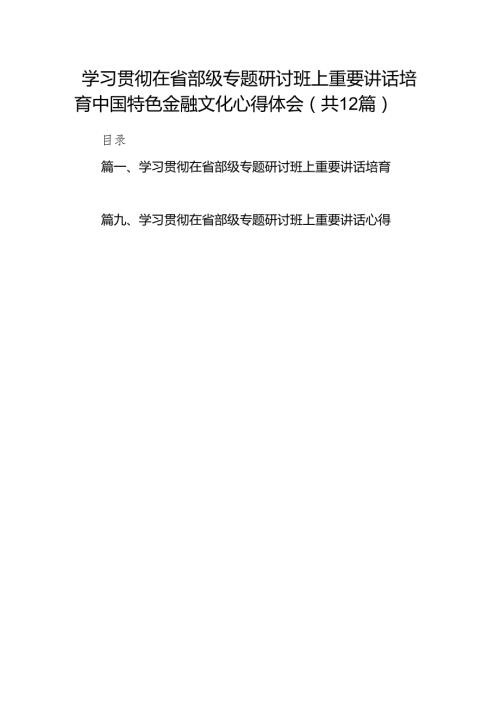 学习贯彻在省部级专题研讨班上重要讲话培育中国特色金融文化心得体会（共12篇）

目录

篇一、学习贯彻在省部级专题研讨班上重要讲话培育

篇九、学习贯彻在省部级专题研讨班上重要讲话心得